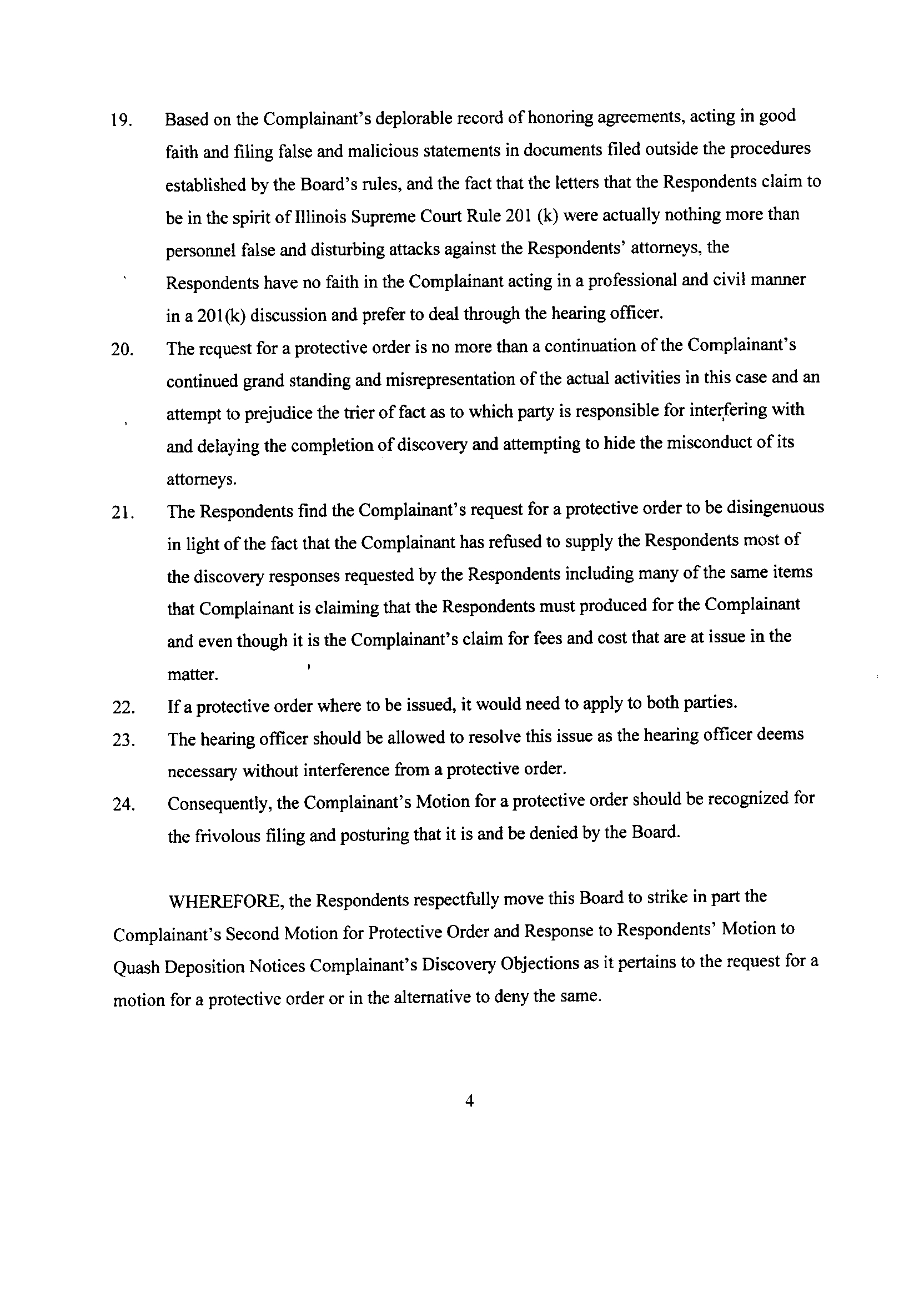 19. Based on the Complainant's deplorable record of honoring agreements, acting in good faith and filing false and malicious statements in documents filed outside the procedures established by the Board's rules, and the fact that the letters that the Respondents claim to be in the spirit of Illinois Supreme Court Rule 201 (k) were actually nothing more than personnel false and disturbing attacks against the Respondents' attorneys, the Respondents have no faith in the Complainant acting in a professional and civil manner in a 201(k) discussion and prefer to deal through the hearing officer.

20. The request for a protective order is no more than a continuation of the Complainant's continued grand standing and misrepresentation of the actual activities in this case and an attempt to prejudice the trier of fact as to which party is responsible for interfering with and delaying the completion of discovery and attempting to hide the misconduct of its attorneys.

21. The Respondents find the Complainant's request for a protective order to be disingenuous in light of the fact that the Complainant has refused to supply the Respondents most of the discovery responses requested by the Respondents including many of the same items that Complainant is claiming that the Respondents must produced for the Complainant and even though it is the Complainant's claim for fees and cost that are at issue in the matter.

22. If a protective order where to be issued, it would need to apply to both parties.

23. The hearing officer should be allowed to resolve this issue as the hearing officer deems necessary without interference from a protective order.

24. Consequently, the Complainant's Motion for a protective order should be recognized for the frivolous filing and posturing that it is and be denied by the Board.

WHEREFORE, the Respondents respectfully move this Board to strike in part the Complainant's Second Motion for Protective Order and Response to Respondents' Motion to Quash Deposition Notices Complainant's Discovery Objections as it pertains to the request for a motion for a protective order or in the alternative to deny the same.

4